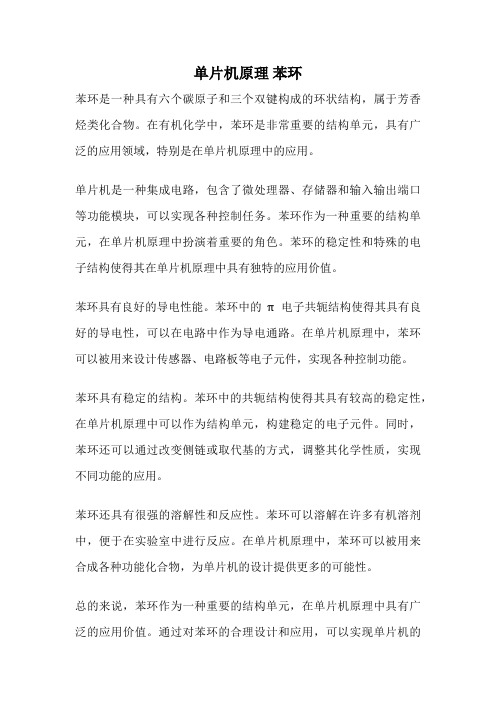 单片机原理 苯环

苯环是一种具有六个碳原子和三个双键构成的环状结构，属于芳香烃类化合物。在有机化学中，苯环是非常重要的结构单元，具有广泛的应用领域，特别是在单片机原理中的应用。

单片机是一种集成电路，包含了微处理器、存储器和输入输出端口等功能模块，可以实现各种控制任务。苯环作为一种重要的结构单元，在单片机原理中扮演着重要的角色。苯环的稳定性和特殊的电子结构使得其在单片机原理中具有独特的应用价值。

苯环具有良好的导电性能。苯环中的 π 电子共轭结构使得其具有良好的导电性，可以在电路中作为导电通路。在单片机原理中，苯环可以被用来设计传感器、电路板等电子元件，实现各种控制功能。

苯环具有稳定的结构。苯环中的共轭结构使得其具有较高的稳定性，在单片机原理中可以作为结构单元，构建稳定的电子元件。同时，苯环还可以通过改变侧链或取代基的方式，调整其化学性质，实现不同功能的应用。

苯环还具有很强的溶解性和反应性。苯环可以溶解在许多有机溶剂中，便于在实验室中进行反应。在单片机原理中，苯环可以被用来合成各种功能化合物，为单片机的设计提供更多的可能性。

总的来说，苯环作为一种重要的结构单元，在单片机原理中具有广泛的应用价值。通过对苯环的合理设计和应用，可以实现单片机的